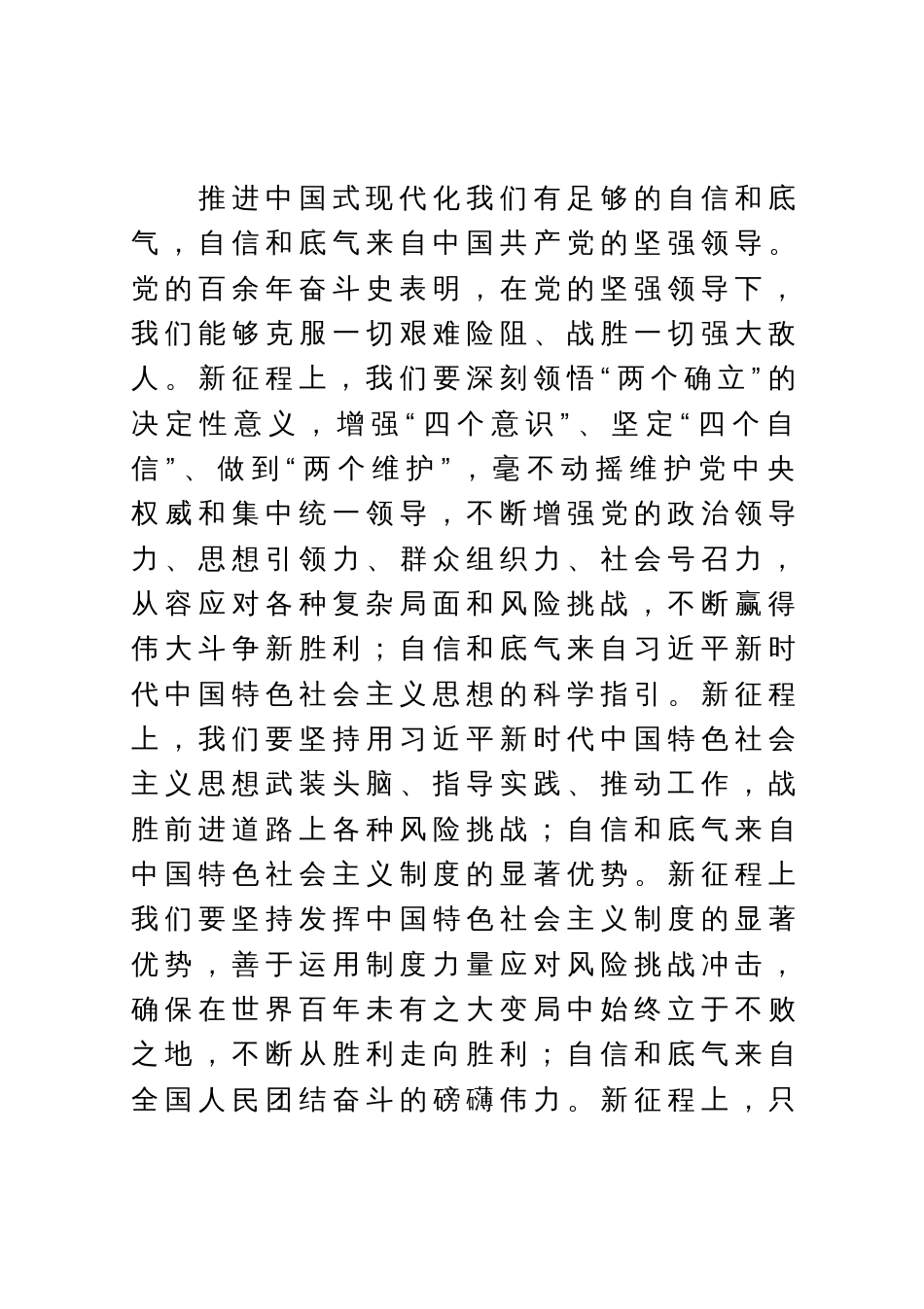 推进中国式现代化我们有足够的自信和底气，自信和底气来自中国共产党的坚强领导。党的百余年奋斗史表明，在党的坚强领导下，我们能够克服一切艰难险阻、战胜一切强大敌人。新征程上，我们要深刻领悟“两个确立”的决定性意义，增强“四个意识”、坚定“四个自信”、做到“两个维护”，毫不动摇维护党中央权威和集中统一领导，不断增强党的政治领导力、思想引领力、群众组织力、社会号召力，从容应对各种复杂局面和风险挑战，不断赢得伟大斗争新胜利；自信和底气来自习近平新时代中国特色社会主义思想的科学指引。新征程上，我们要坚持用习近平新时代中国特色社会主义思想武装头脑、指导实践、推动工作，战胜前进道路上各种风险挑战；自信和底气来自中国特色社会主义制度的显著优势。新征程上我们要坚持发挥中国特色社会主义制度的显著优势，善于运用制度力量应对风险挑战冲击，确保在世界百年未有之大变局中始终立于不败之地，不断从胜利走向胜利；自信和底气来自全国人民团结奋斗的磅礴伟力。新征程上，只